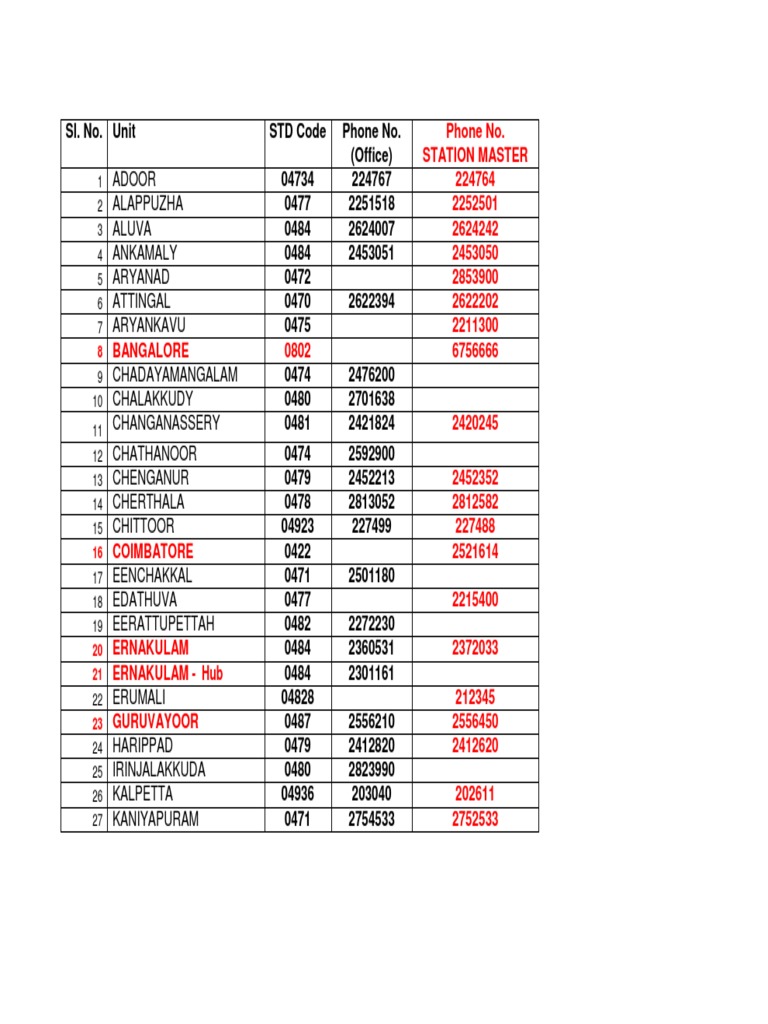 | Sl. No. | Unit | STD Code | Phone No. (Office) | Phone No. STATION MASTER |
|---|---|---|---|---|
| 1 | ADOOR | 04734 | 224767 | 224764 |
| 2 | ALAPPUZHA | 0477 | 2251518 | 2252501 |
| 3 | ALUVA | 0484 | 2624007 | 2624242 |
| 4 | ANKAMALY | 0484 | 2453051 | 2453050 |
| 5 | ARYANAD | 0472 | | 2853900 |
| 6 | ATTINGAL | 0470 | 2622394 | 2622202 |
| 7 | ARYANKAVU | 0475 | | 2211300 |
| 8 | BANGALORE | 0802 | | 6756666 |
| 9 | CHADAYAMANGALAM | 0474 | 2476200 | |
| 10 | CHALAKKUDY | 0480 | 2701638 | |
| 11 | CHANGANASSERY | 0481 | 2421824 | 2420245 |
| 12 | CHATHANOOR | 0474 | 2592900 | |
| 13 | CHENGANUR | 0479 | 2452213 | 2452352 |
| 14 | CHERTHALA | 0478 | 2813052 | 2812582 |
| 15 | CHITTOOR | 04923 | 227499 | 227488 |
| 16 | COIMBATORE | 0422 | | 2521614 |
| 17 | EENCHAKKAL | 0471 | 2501180 | |
| 18 | EDATHUVA | 0477 | | 2215400 |
| 19 | EERATTUPETTAH | 0482 | 2272230 | |
| 20 | ERNAKULAM | 0484 | 2360531 | 2372033 |
| 21 | ERNAKULAM - Hub | 0484 | 2301161 | |
| 22 | ERUMALI | 04828 | | 212345 |
| 23 | GURUVAYOOR | 0487 | 2556210 | 2556450 |
| 24 | HARIPPAD | 0479 | 2412820 | 2412620 |
| 25 | IRINJALAKKUDA | 0480 | 2823990 | |
| 26 | KALPETTA | 04936 | 203040 | 202611 |
| 27 | KANIYAPURAM | 0471 | 2754533 | 2752533 |